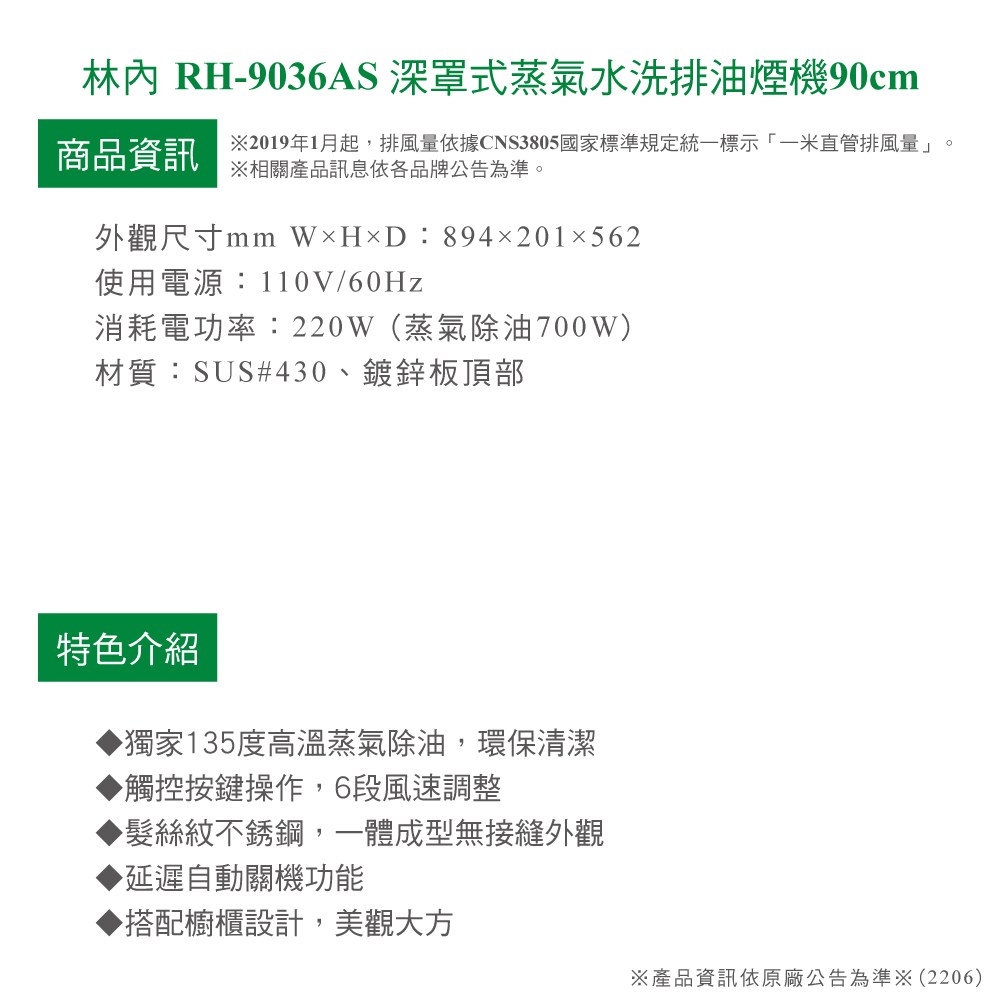 林內 RH-9036AS 深罩式蒸氣水洗排油煙機90cm

商品資訊

※2019年1月起，排風量依據CNS3805國家標準規定統一標示「一米直管排風量」。
※相關產品訊息依各品牌公告為準。

外觀尺寸mm W×H×D：894×201×562
使用電源：110V/60Hz
消耗電功率：220W（蒸氣除油700W）
材質：SUS#430、鍍鋅板頂部

特色介紹

◆獨家135度高溫蒸氣除油，環保清潔
◆觸控按鍵操作，6段風速調整
◆髮絲紋不銹鋼，一體成型無接縫外觀
◆延遲自動關機功能
◆搭配櫥櫃設計，美觀大方

※產品資訊依原廠公告為準※(2206)